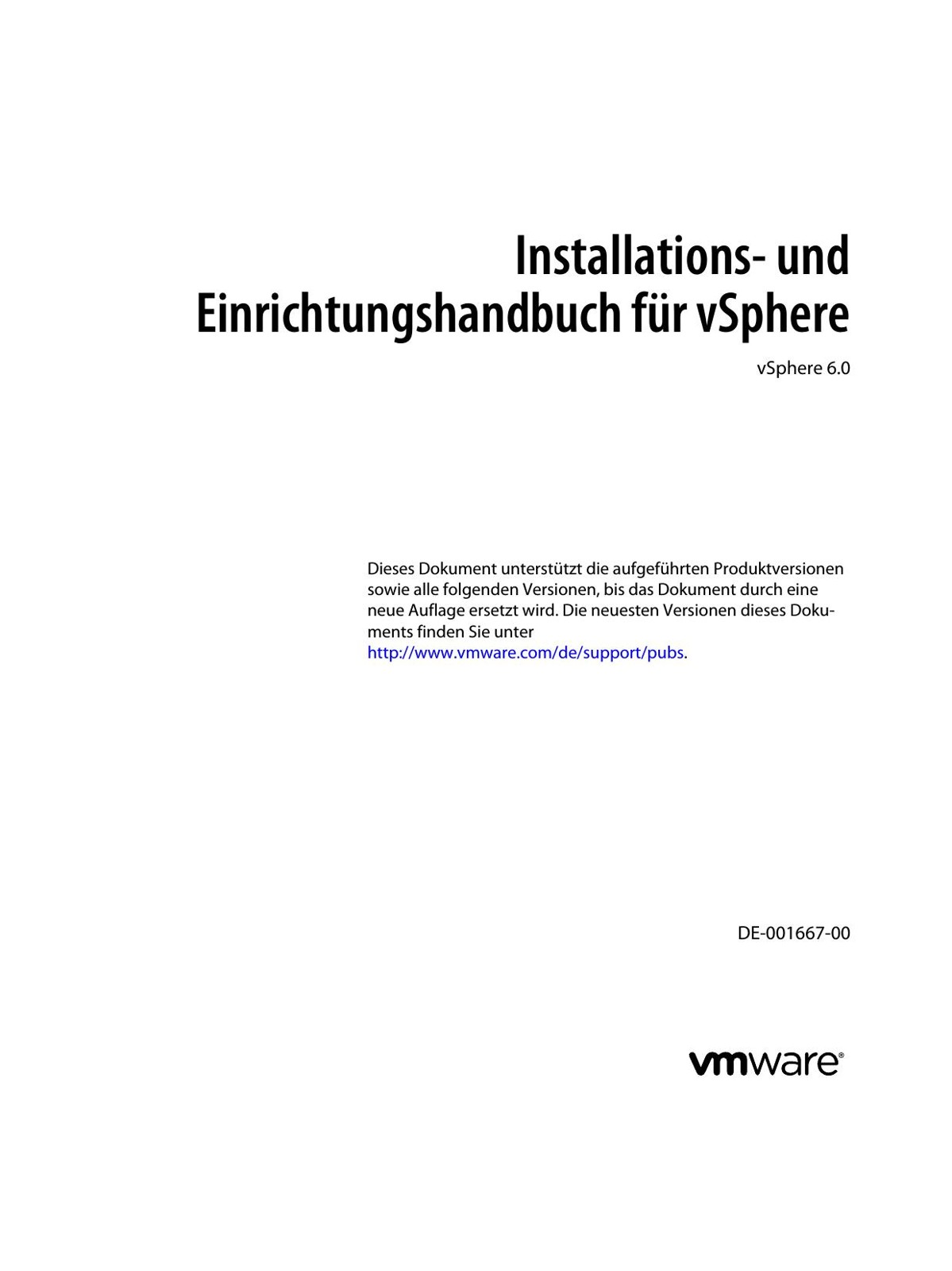 Installations- und Einrichtungshandbuch für vSphere

vSphere 6.0

Dieses Dokument unterstützt die aufgeführten Produktversionen sowie alle folgenden Versionen, bis das Dokument durch eine neue Auflage ersetzt wird. Die neuesten Versionen dieses Dokuments finden Sie unter http://www.vmware.com/de/support/pubs.

DE-001667-00

vmware®